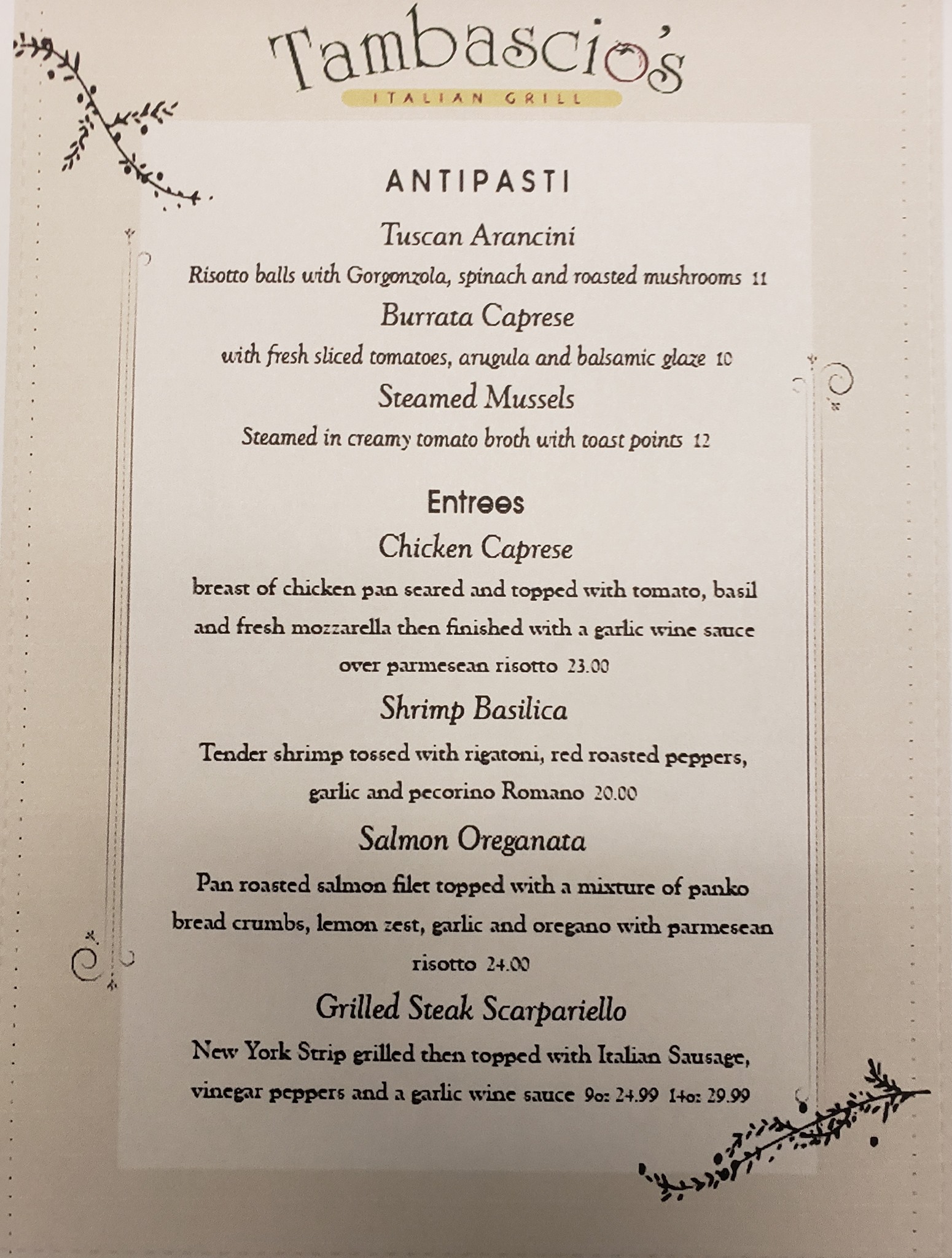 Tambascio's
ITALIAN GRILL

ANTIPASTI

Tuscan Arancini

Risotto balls with Gorgonzola, spinach and roasted mushrooms 11

Burrata Caprese

with fresh sliced tomatoes, arugula and balsamic glaze 10

Steamed Mussels

Steamed in creamy tomato broth with toast points 12

Entrees

Chicken Caprese

breast of chicken pan seared and topped with tomato, basil and fresh mozzarella then finished with a garlic wine sauce over parmesean risotto 23.00

Shrimp Basilica

Tender shrimp tossed with rigatoni, red roasted peppers, garlic and pecorino Romano 20.00

Salmon Oreganata

Pan roasted salmon filet topped with a mixture of panko bread crumbs, lemon zest, garlic and oregano with parmesean risotto 24.00

Grilled Steak Scarpariello

New York Strip grilled then topped with Italian Sausage, vinegar peppers and a garlic wine sauce 9oz 24.99 14oz 29.99